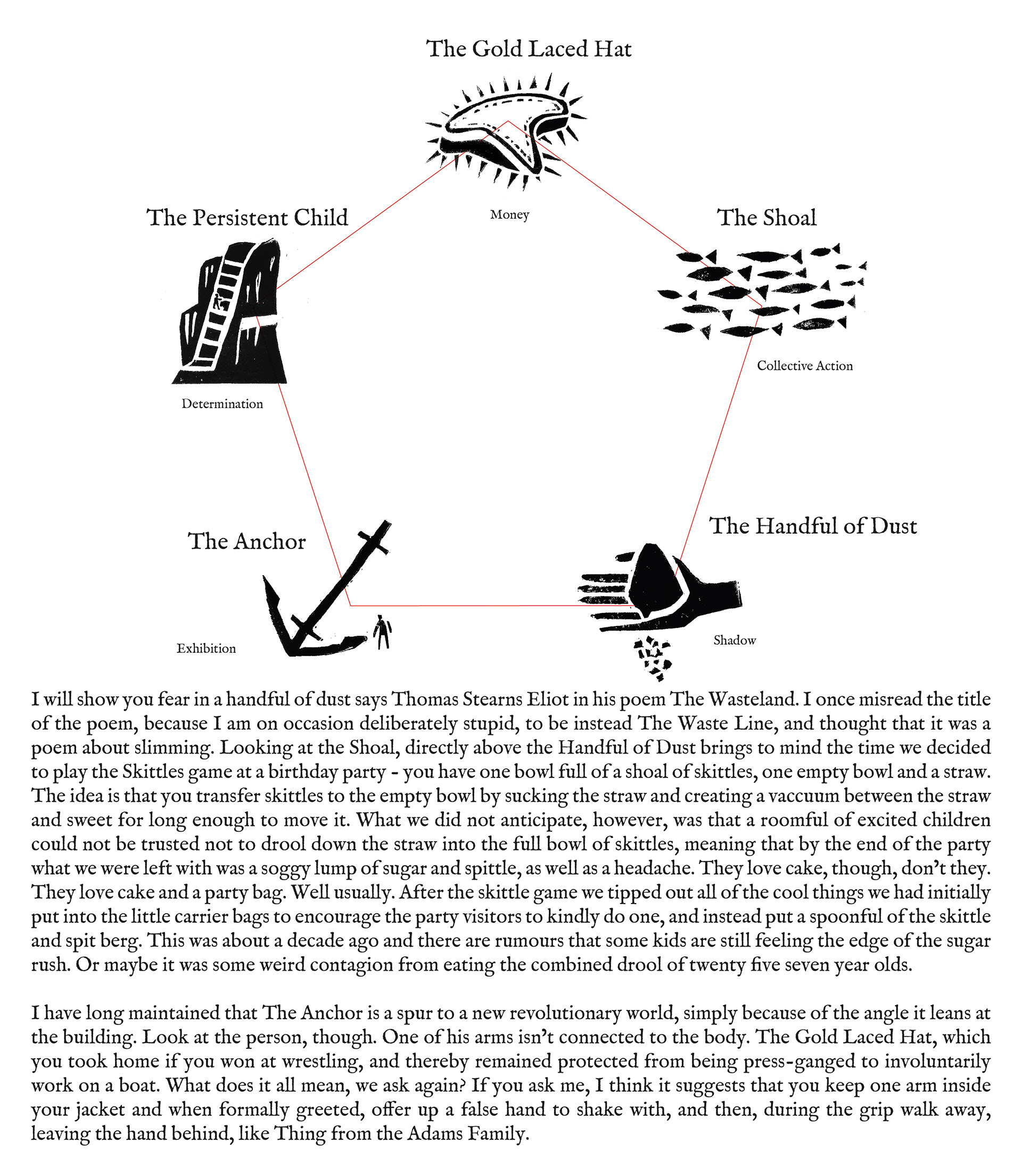 The Gold Laced Hat

Money

The Persistent Child

Determination

The Shoal

Collective Action

The Anchor

Exhibition

The Handful of Dust

Shadow

I will show you fear in a handful of dust says Thomas Stearns Eliot in his poem The Wasteland. I once misread the title of the poem, because I am on occasion deliberately stupid, to be instead The Waste Line, and thought that it was a poem about slimming. Looking at the Shoal, directly above the Handful of Dust brings to mind the time we decided to play the Skittles game at a birthday party - you have one bowl full of a shoal of skittles, one empty bowl and a straw. The idea is that you transfer skittles to the empty bowl by sucking the straw and creating a vaccuum between the straw and sweet for long enough to move it. What we did not anticipate, however, was that a roomful of excited children could not be trusted not to drool down the straw into the full bowl of skittles, meaning that by the end of the party what we were left with was a soggy lump of sugar and spittle, as well as a headache. They love cake, though, don't they. They love cake and a party bag. Well usually. After the skittle game we tipped out all of the cool things we had initially put into the little carrier bags to encourage the party visitors to kindly do one, and instead put a spoonful of the skittle and spit berg. This was about a decade ago and there are rumours that some kids are still feeling the edge of the sugar rush. Or maybe it was some weird contagion from eating the combined drool of twenty five seven year olds.

I have long maintained that The Anchor is a spur to a new revolutionary world, simply because of the angle it leans at the building. Look at the person, though. One of his arms isn't connected to the body. The Gold Laced Hat, which you took home if you won at wrestling, and thereby remained protected from being press-ganged to involuntarily work on a boat. What does it all mean, we ask again? If you ask me, I think it suggests that you keep one arm inside your jacket and when formally greeted, offer up a false hand to shake with, and then, during the grip walk away, leaving the hand behind, like Thing from the Adams Family.